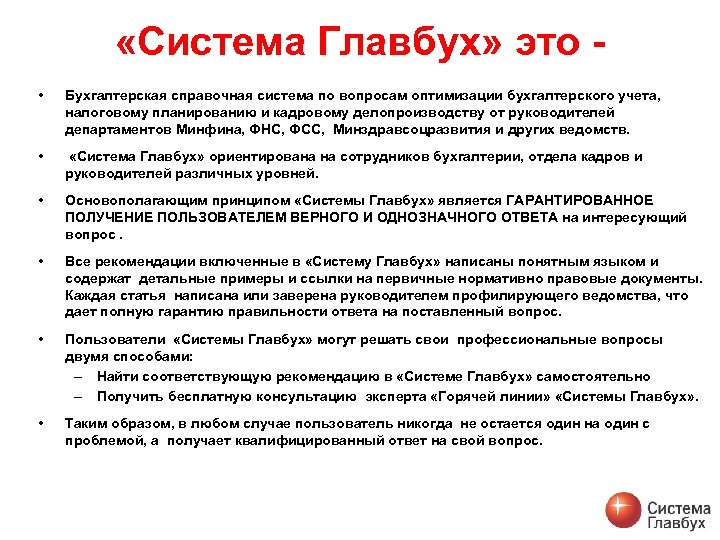 «Система Главбух» это -

• Бухгалтерская справочная система по вопросам оптимизации бухгалтерского учета, налоговому планированию и кадровому делопроизводству от руководителей департаментов Минфина, ФНС, ФСС, Минздравсоцразвития и других ведомств.

• «Система Главбух» ориентирована на сотрудников бухгалтерии, отдела кадров и руководителей различных уровней.

• Основополагающим принципом «Системы Главбух» является ГАРАНТИРОВАННОЕ ПОЛУЧЕНИЕ ПОЛЬЗОВАТЕЛЕМ ВЕРНОГО И ОДНОЗНАЧНОГО ОТВЕТА на интересующий вопрос .

• Все рекомендации включенные в «Систему Главбух» написаны понятным языком и содержат детальные примеры и ссылки на первичные нормативно правовые документы. Каждая статья написана или заверена руководителем профилирующего ведомства, что дает полную гарантию правильности ответа на поставленный вопрос.

• Пользователи «Системы Главбух» могут решать свои профессиональные вопросы двумя способами:
– Найти соответствующую рекомендацию в «Системе Главбух» самостоятельно
– Получить бесплатную консультацию эксперта «Горячей линии» «Системы Главбух».

• Таким образом, в любом случае пользователь никогда не остается один на один с проблемой, а получает квалифицированный ответ на свой вопрос.

Система Главбух